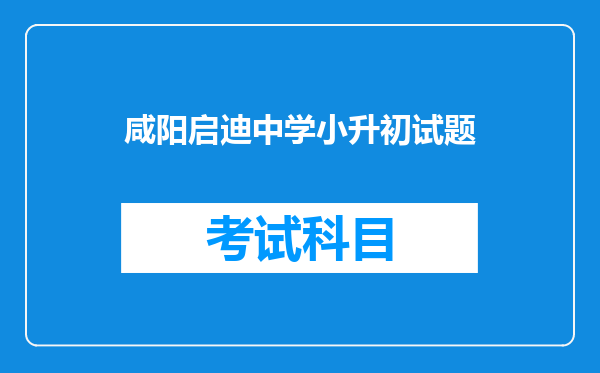 咸阳启迪中学小升初试题

考试科目